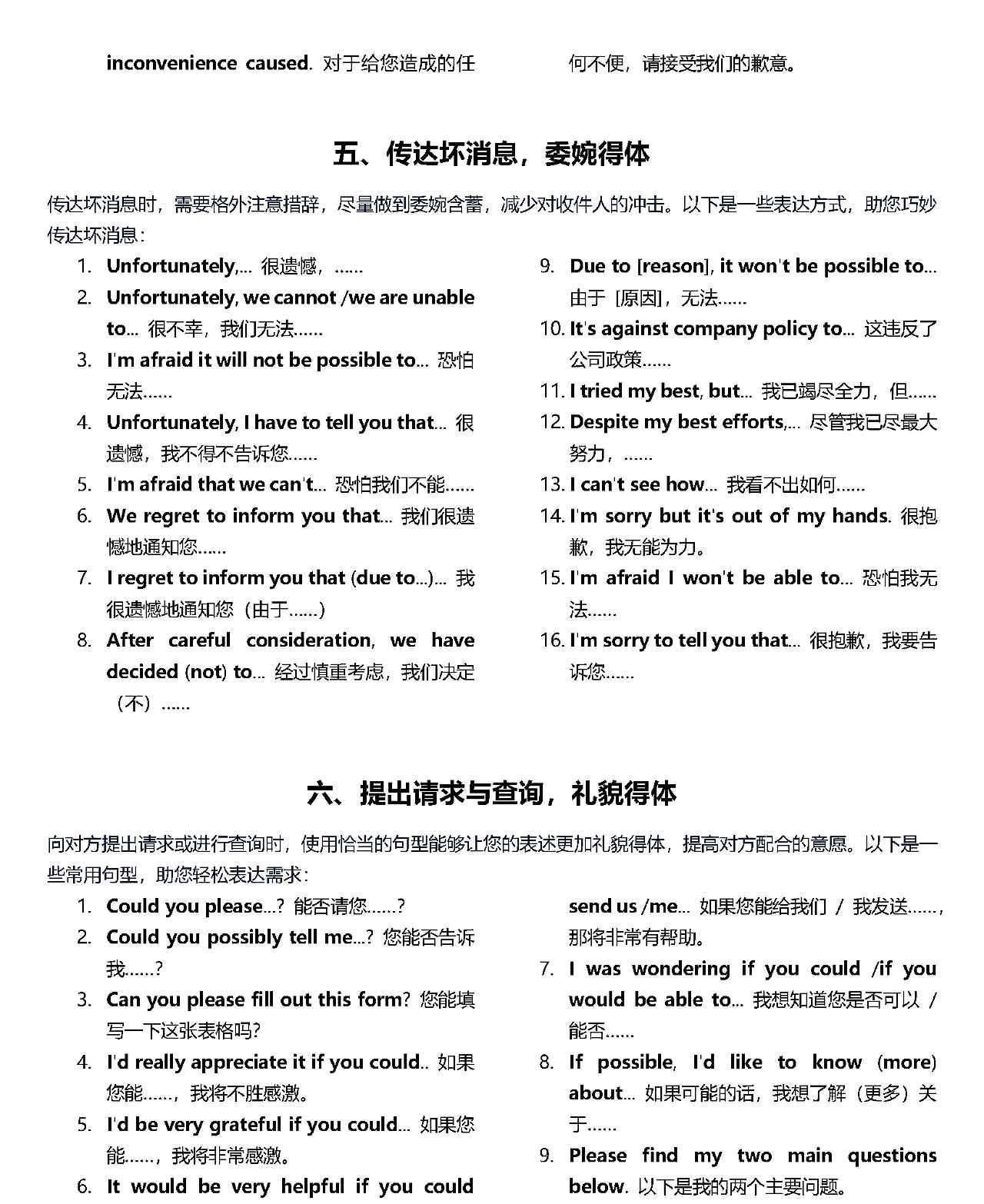 inconvenience caused. 对于给您造成的任何不便，请接受我们的歉意。

五、传达坏消息，委婉得体

传达坏消息时，需要格外注意措辞，尽量做到委婉含蓄，减少对收件人的冲击。以下是一些表达方式，助您巧妙传达坏消息：

1. Unfortunately,... 很遗憾，……
2. Unfortunately, we cannot /we are unable to... 很不幸，我们无法……
3. I'm afraid it will not be possible to... 恐怕无法……
4. Unfortunately, I have to tell you that... 很遗憾，我不得不告诉您……
5. I'm afraid that we can't... 恐怕我们不能……
6. We regret to inform you that... 我们很遗憾地通知您……
7. I regret to inform you that (due to...)... 我很遗憾地通知您（由于……）
8. After careful consideration, we have decided (not) to... 经过慎重考虑，我们决定（不）……

9. Due to [reason], it won't be possible to... 由于［原因］，无法……
10. It's against company policy to... 这违反了公司政策……
11. I tried my best, but... 我已竭尽全力，但……
12. Despite my best efforts,... 尽管我已尽最大努力，……
13. I can't see how... 我看不出如何……
14. I'm sorry but it's out of my hands. 很抱歉，我无能为力。
15. I'm afraid I won't be able to... 恐怕我无法……
16. I'm sorry to tell you that... 很抱歉，我要告诉您……

六、提出请求与查询，礼貌得体

向对方提出请求或进行查询时，使用恰当的句型能够让您的表述更加礼貌得体，提高对方配合的意愿。以下是一些常用句型，助您轻松表达需求：

1. Could you please...? 能否请您……?
2. Could you possibly tell me...? 您能否告诉我……?
3. Can you please fill out this form? 您能填写一下这张表格吗?
4. I'd really appreciate it if you could.. 如果您能……，我将不胜感激。
5. I'd be very grateful if you could... 如果您能……，我将非常感激。
6. It would be very helpful if you could send us /me... 如果您能给我们 / 我发送……，那将非常有帮助。
7. I was wondering if you could /if you would be able to... 我想知道您是否可以 / 能否……
8. If possible, I'd like to know (more) about... 如果可能的话，我想了解（更多）关于……
9. Please find my two main questions below. 以下是我的两个主要问题。